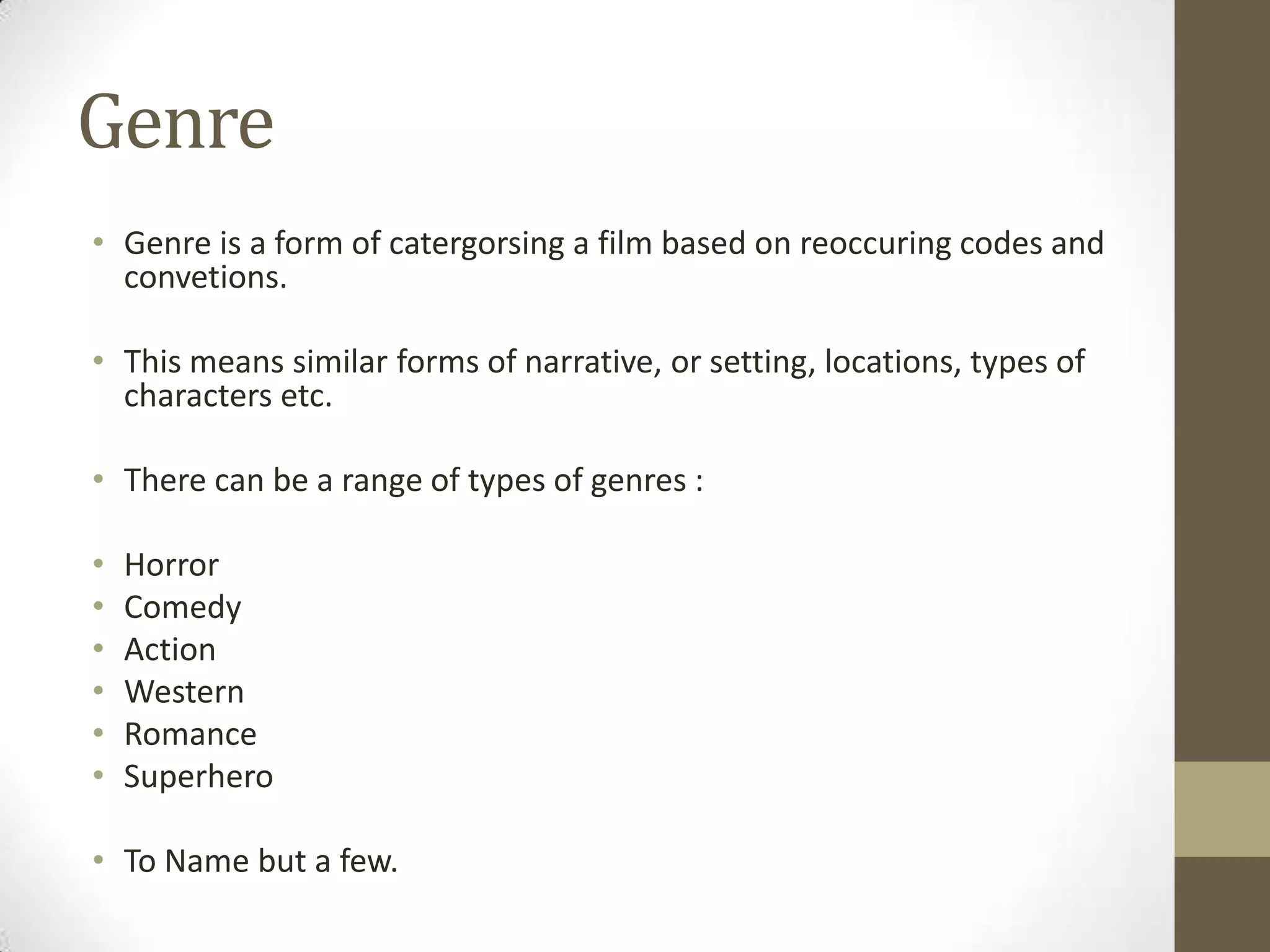 Genre

• Genre is a form of catergorsing a film based on reoccuring codes and convetions.

• This means similar forms of narrative, or setting, locations, types of characters etc.

• There can be a range of types of genres :

• Horror
• Comedy
• Action
• Western
• Romance
• Superhero

• To Name but a few.